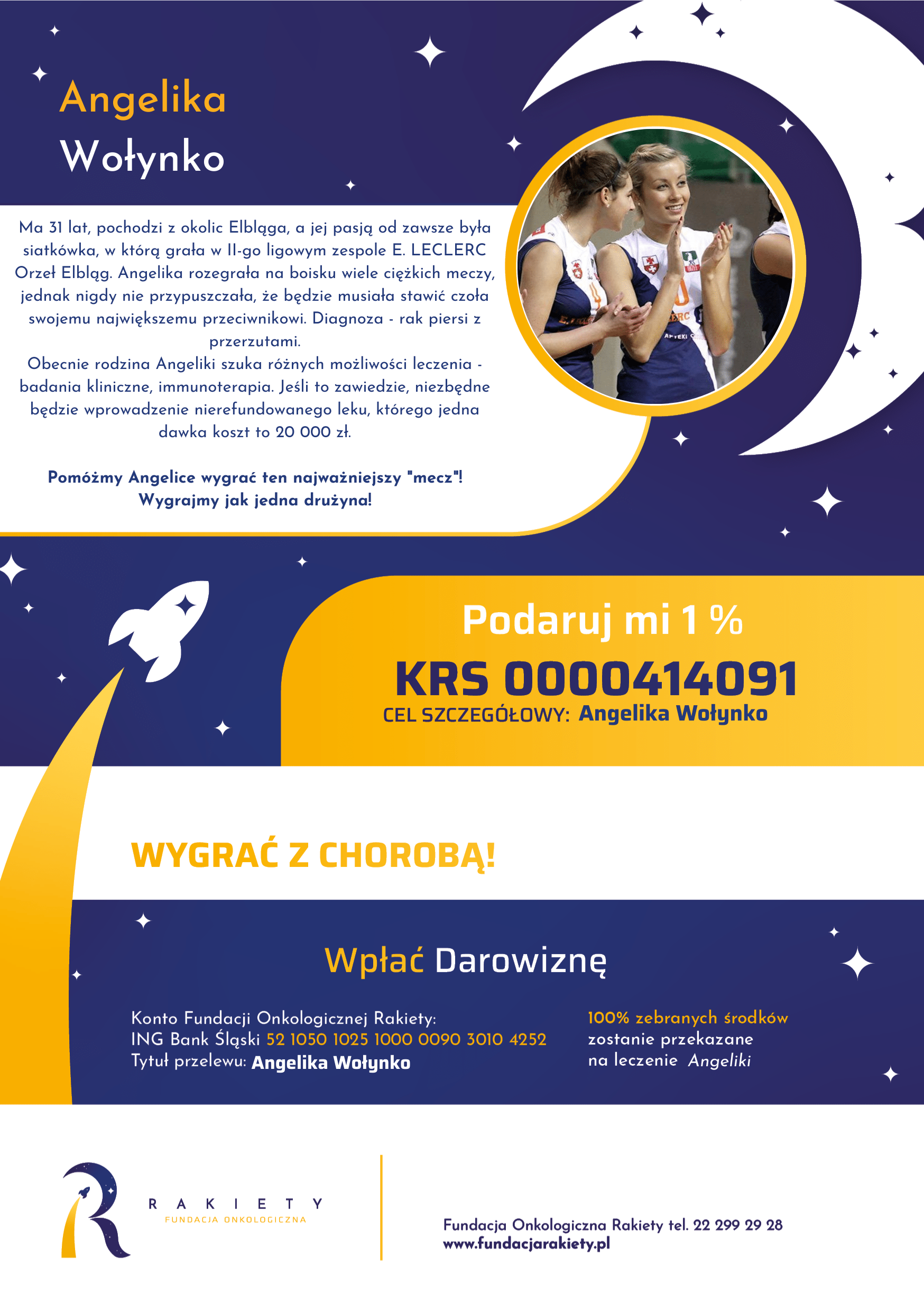 Angelika
Wołynko

Ma 31 lat, pochodzi z okolic Elbląga, a jej pasją od zawsze była siatkówka, w którą grała w II-go ligowym zespole E. LECLERC Orzeł Elbląg. Angelika rozegrała na boisku wiele ciężkich meczy, jednak nigdy nie przypuszczała, że będzie musiała stawić czoła swojemu największemu przeciwnikowi. Diagnoza - rak piersi z przerzutami.
Obecnie rodzina Angeliki szuka różnych możliwości leczenia - badania kliniczne, immunoterapia. Jeśli to zawiedzie, niezbędne będzie wprowadzenie nierefundowanego leku, którego jedna dawka koszt to 20 000 zł.

Pomóżmy Angelice wygrać ten najważniejszy "mecz"! Wygrajmy jak jedna drużyna!

Podaruj mi 1 %
KRS 0000414091
CEL SZCZEGÓŁOWY: Angelika Wołynko

WYGRAĆ Z CHOROBĄ!

Wpłać Darowiznę

Konto Fundacji Onkologicznej Rakiety:
ING Bank Śląski 52 1050 1025 1000 0090 3010 4252
Tytuł przelewu: Angelika Wołynko

100% zebranych środków zostanie przekazane na leczenie Angeliki

RAKIETY
FUNDACJA ONKOLOGICZNA

Fundacja Onkologiczna Rakiety tel. 22 299 29 28
www.fundacjarakiety.pl